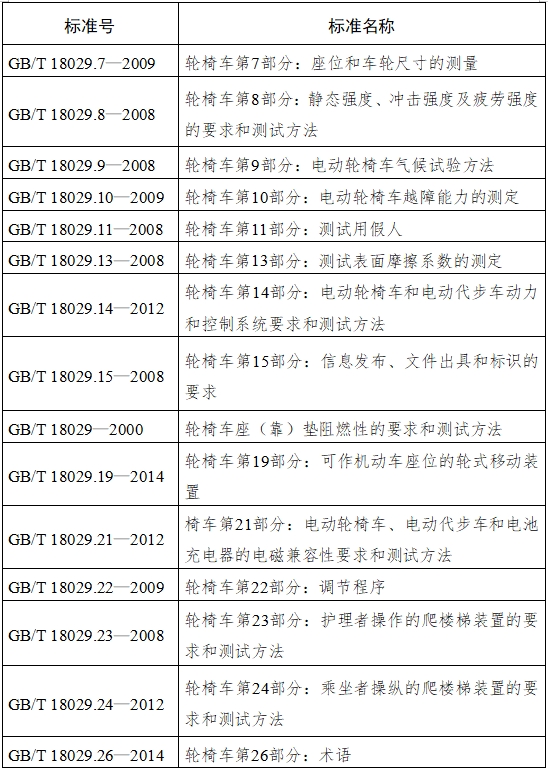 | 标准号 | 标准名称 |
|---|---|
| GB/T 18029.7—2009 | 轮椅车第7部分：座位和车轮尺寸的测量 |
| GB/T 18029.8—2008 | 轮椅车第8部分：静态强度、冲击强度及疲劳强度的要求和测试方法 |
| GB/T 18029.9—2008 | 轮椅车第9部分：电动轮椅车气候试验方法 |
| GB/T 18029.10—2009 | 轮椅车第10部分：电动轮椅车越障能力的测定 |
| GB/T 18029.11—2008 | 轮椅车第11部分：测试用假人 |
| GB/T 18029.13—2008 | 轮椅车第13部分：测试表面摩擦系数的测定 |
| GB/T 18029.14—2012 | 轮椅车第14部分：电动轮椅车和电动代步车动力和控制系统要求和测试方法 |
| GB/T 18029.15—2008 | 轮椅车第15部分：信息发布、文件出具和标识的要求 |
| GB/T 18029—2000 | 轮椅车座（靠）垫阻燃性的要求和测试方法 |
| GB/T 18029.19—2014 | 轮椅车第19部分：可作机动车座位的轮式移动装置 |
| GB/T 18029.21—2012 | 椅车第21部分：电动轮椅车、电动代步车和电池充电器的电磁兼容性要求和测试方法 |
| GB/T 18029.22—2009 | 轮椅车第22部分：调节程序 |
| GB/T 18029.23—2008 | 轮椅车第23部分：护理者操作的爬楼梯装置的要求和测试方法 |
| GB/T 18029.24—2012 | 轮椅车第24部分：乘坐者操纵的爬楼梯装置的要求和测试方法 |
| GB/T 18029.26—2014 | 轮椅车第26部分：术语 |